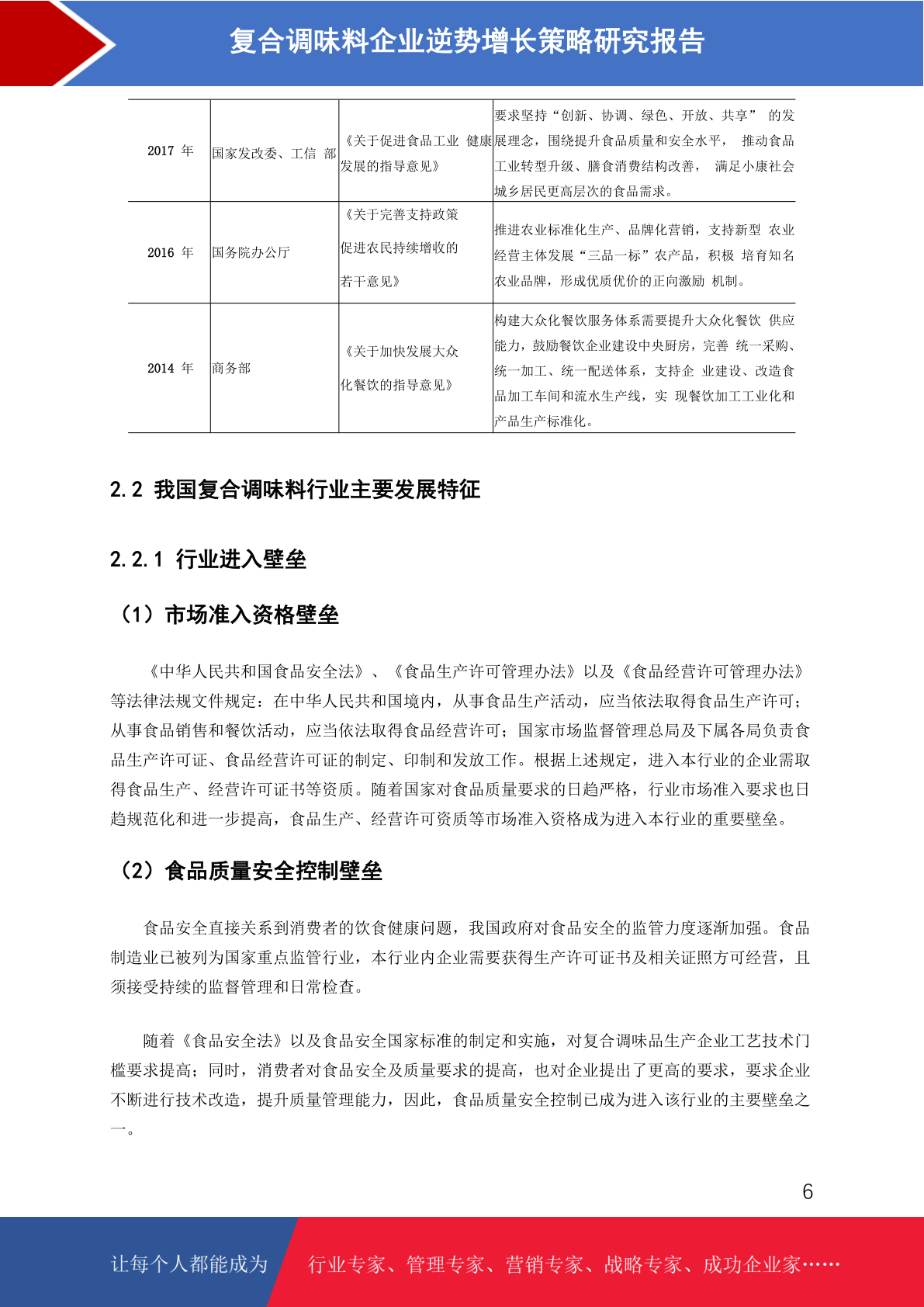 复合调味料企业逆势增长策略研究报告

| 2017 年 | 国家发改委、工信 部 | 《关于促进食品工业 健康发展的指导意见》 | 要求坚持“创新、协调、绿色、开放、共享” 的发展理念，围绕提升食品质量和安全水平， 推动食品工业转型升级、膳食消费结构改善， 满足小康社会城乡居民更高层次的食品需求。 |
|---|---|---|---|
| 2016 年 | 国务院办公厅 | 《关于完善支持政策促进农民持续增收的若干意见》 | 推进农业标准化生产、品牌化营销，支持新型 农业经营主体发展“三品一标”农产品，积极 培育知名农业品牌，形成优质优价的正向激励 机制。 |
| 2014 年 | 商务部 | 《关于加快发展大众化餐饮的指导意见》 | 构建大众化餐饮服务体系需要提升大众化餐饮 供应能力，鼓励餐饮企业建设中央厨房，完善 统一采购、统一加工、统一配送体系，支持企 业建设、改造食品加工车间和流水生产线，实 现餐饮加工工业化和产品生产标准化。 |

2.2 我国复合调味料行业主要发展特征

2.2.1 行业进入壁垒

（1）市场准入资格壁垒

《中华人民共和国食品安全法》、《食品生产许可管理办法》以及《食品经营许可管理办法》等法律法规文件规定：在中华人民共和国境内，从事食品生产活动，应当依法取得食品生产许可；从事食品销售和餐饮活动，应当依法取得食品经营许可；国家市场监督管理总局及下属各局负责食品生产许可证、食品经营许可证的制定、印制和发放工作。根据上述规定，进入本行业的企业需取得食品生产、经营许可证书等资质。随着国家对食品质量要求的日趋严格，行业市场准入要求也日趋规范化和进一步提高，食品生产、经营许可资质等市场准入资格成为进入本行业的重要壁垒。

（2）食品质量安全控制壁垒

食品安全直接关系到消费者的饮食健康问题，我国政府对食品安全的监管力度逐渐加强。食品制造业已被列为国家重点监管行业，本行业内企业需要获得生产许可证书及相关证照方可经营，且须接受持续的监督管理和日常检查。

随着《食品安全法》以及食品安全国家标准的制定和实施，对复合调味品生产企业工艺技术门槛要求提高；同时，消费者对食品安全及质量要求的提高，也对企业提出了更高的要求，要求企业不断进行技术改造，提升质量管理能力，因此，食品质量安全控制已成为进入该行业的主要壁垒之一。

6

让每个人都能成为 行业专家、管理专家、营销专家、战略专家、成功企业家……